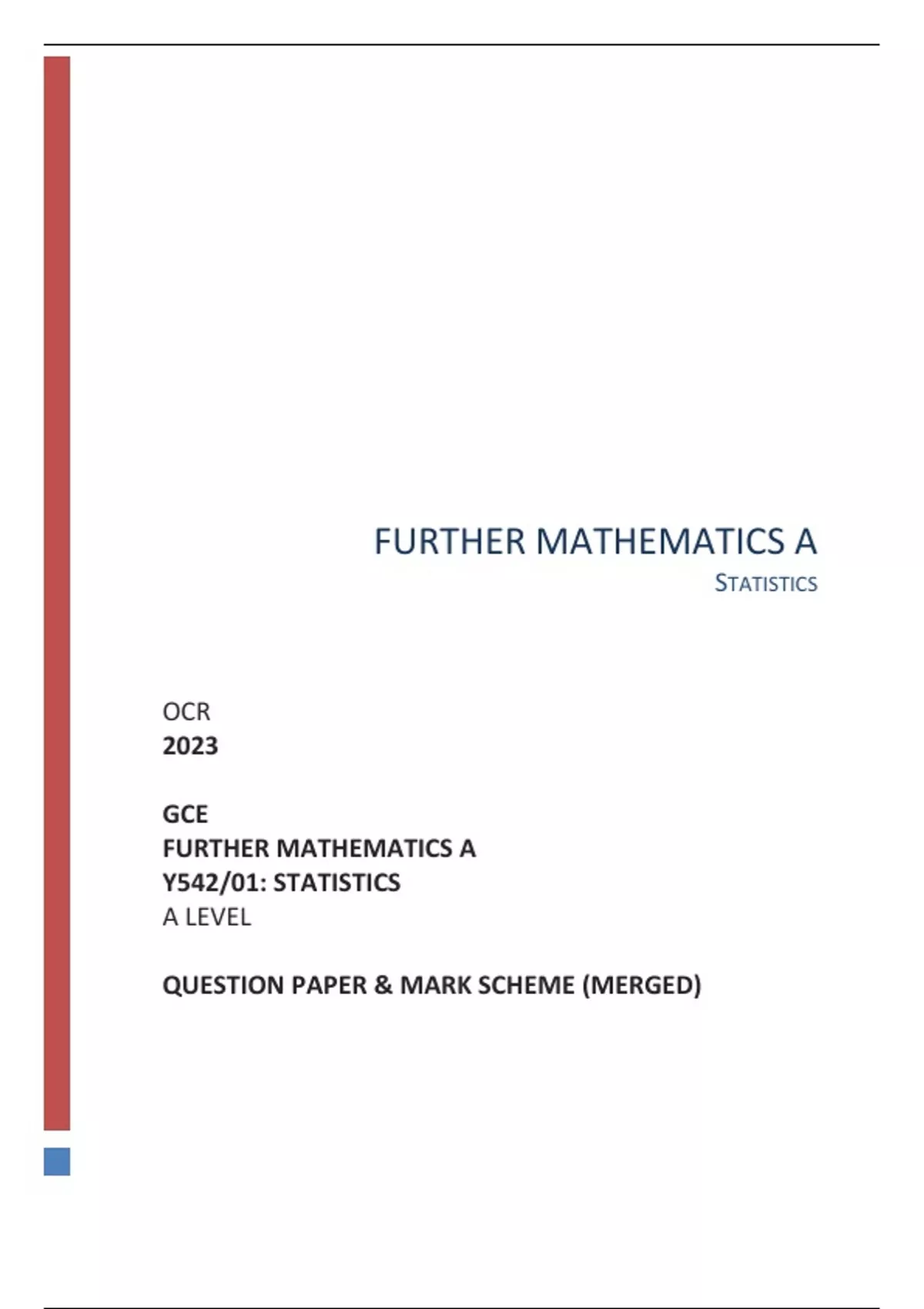 FURTHER MATHEMATICS A
STATISTICS

OCR
2023

GCE
FURTHER MATHEMATICS A
Y542/01: STATISTICS
A LEVEL

QUESTION PAPER & MARK SCHEME (MERGED)